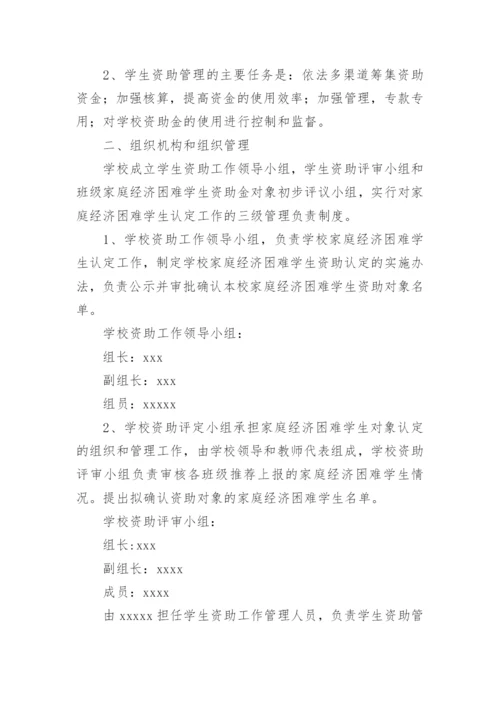 2、学生资助管理的主要任务是：依法多渠道筹集资助资金；加强核算，提高资金的使用效率；加强管理，专款专用；对学校资助金的使用进行控制和监督。

二、组织机构和组织管理

学校成立学生资助工作领导小组，学生资助评审小组和班级家庭经济困难学生资助金对象初步评议小组，实行对家庭经济困难学生认定工作的三级管理负责制度。

1、学校资助工作领导小组，负责学校家庭经济困难学生认定工作，制定学校家庭经济困难学生资助认定的实施办法，负责公示并审批确认本校家庭经济困难学生资助对象名单。

学校资助工作领导小组：

组长：xxx

副组长：xxx

组员：xxxxx

2、学校资助评定小组承担家庭经济困难学生对象认定的组织和管理工作，由学校领导和教师代表组成，学校资助评审小组负责审核各班级推荐上报的家庭经济困难学生情况。提出拟确认资助对象的家庭经济困难学生名单。

学校资助评审小组：

组长:xxx

副组长：xxxx

成员：xxxx

由 xxxxx 担任学生资助工作管理人员，负责学生资助管